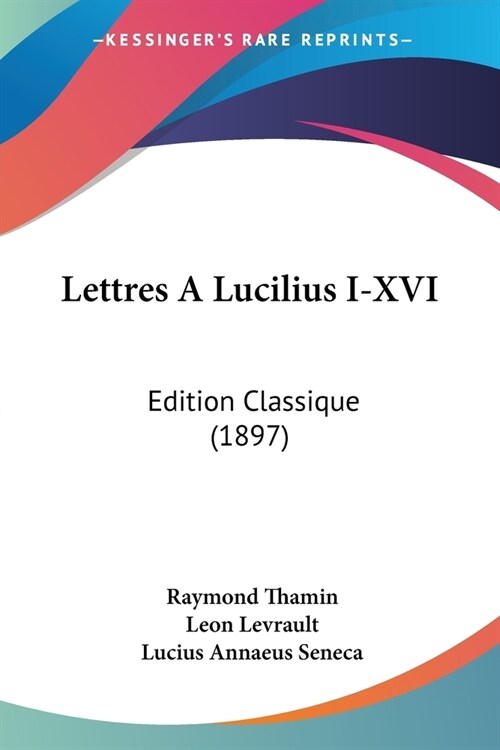 —KESSINGER'S RARE REPRINTS—

Lettres A Lucilius I-XVI

Edition Classique (1897)

Raymond Thamin
Leon Levrault
Lucius Annaeus Seneca